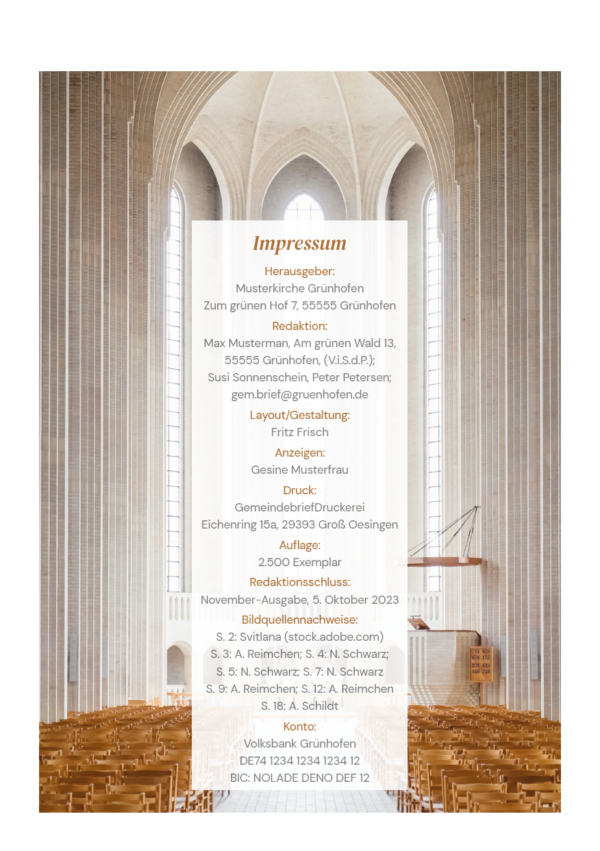 Impressum

Herausgeber:
Musterkirche Grünhofen
Zum grünen Hof 7, 55555 Grünhofen

Redaktion:
Max Musterman, Am grünen Wald 13,
55555 Grünhofen, (V.i.S.d.P.);
Susi Sonnenschein, Peter Petersen;
gem.brief@gruenhofen.de

Layout/Gestaltung:
Fritz Frisch

Anzeigen:
Gesine Musterfrau

Druck:
GemeindebriefDruckerei
Eichenring 15a, 29393 Groß Oesingen

Auflage:
2.500 Exemplar

Redaktionsschluss:
November-Ausgabe, 5. Oktober 2023

Bildquellennachweise:
S. 2: Svitlana (stock.adobe.com)
S. 3: A. Reimchen; S. 4: N. Schwarz;
S. 5: N. Schwarz; S. 7: N. Schwarz
S. 9: A. Reimchen; S. 12: A. Reimchen
S. 18: A. Schildt

Konto:
Volksbank Grünhofen
DE74 1234 1234 1234 12
BIC: NOLADE DENO DEF 12